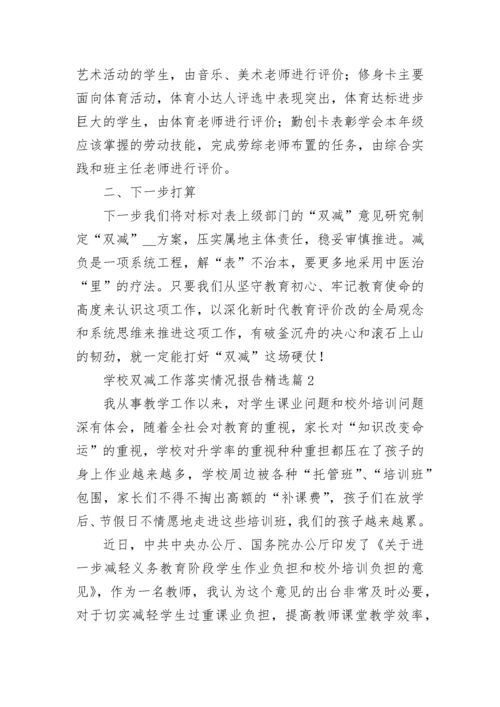 艺术活动的学生，由音乐、美术老师进行评价；修身卡主要面向体育活动，体育小达人评选中表现突出，体育达标进步巨大的学生，由体育老师进行评价；勤创卡表彰学会本年级应该掌握的劳动技能，完成劳综老师布置的任务，由综合实践和班主任老师进行评价。

二、下一步打算

下一步我们将对标对表上级部门的“双减”意见研究制定“双减”__方案，压实属地主体责任，稳妥审慎推进。减负是一项系统工程，解“表”不治本，要更多地采用中医治“里”的疗法。只要我们从坚守教育初心、牢记教育使命的高度来认识这项工作，以深化新时代教育评价改的全局观念和系统思维来推进这项工作，有破釜沉舟的决心和滚石上山的韧劲，就一定能打好“双减”这场硬仗！

学校双减工作落实情况报告精选篇2

我从事教学工作以来，对学生课业问题和校外培训问题深有体会，随着全社会对教育的重视，家长对“知识改变命运”的重视，学校对升学率的重视种种重担都压在了孩子的身上作业越来越多，学校周边被各种“托管班”、“培训班”包围，家长们不得不掏出高额的“补课费”，孩子们在放学后、节假日不情愿地走进这些培训班，我们的孩子越来越累。

近日，中共中央办公厅、国务院办公厅印发了《关于进一步减轻义务教育阶段学生作业负担和校外培训负担的意见》，作为一名教师，我认为这个意见的出台非常及时必要，对于切实减轻学生过重课业负担，提高教师课堂教学效率，